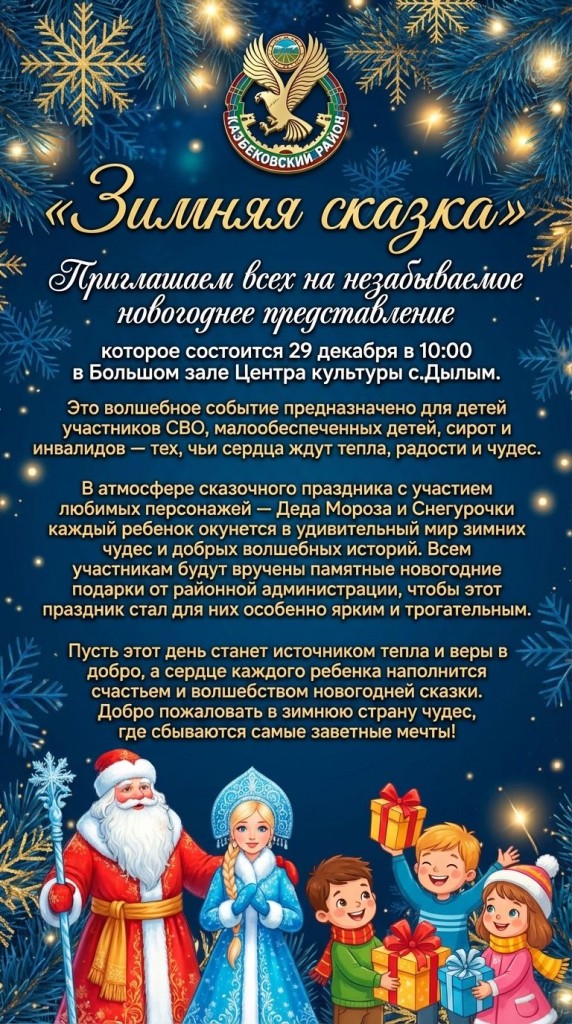 КАЗБЕКОВСКИЙ РАЙОН

«Зимняя сказка»

Приглашаем всех на незабываемое новогоднее представление

которое состоится 29 декабря в 10:00 в Большом зале Центра культуры с.Дылым.

Это волшебное событие предназначено для детей участников СВО, малообеспеченных детей, сирот и инвалидов — тех, чьи сердца ждут тепла, радости и чудес.

В атмосфере сказочного праздника с участием любимых персонажей — Деда Мороза и Снегурочки каждый ребенок окунется в удивительный мир зимних чудес и добрых волшебных историй. Всем участникам будут вручены памятные новогодние подарки от районной администрации, чтобы этот праздник стал для них особенно ярким и трогательным.

Пусть этот день станет источником тепла и веры в добро, а сердце каждого ребенка наполнится счастьем и волшебством новогодней сказки. Добро пожаловать в зимнюю страну чудес, где сбываются самые заветные мечты!